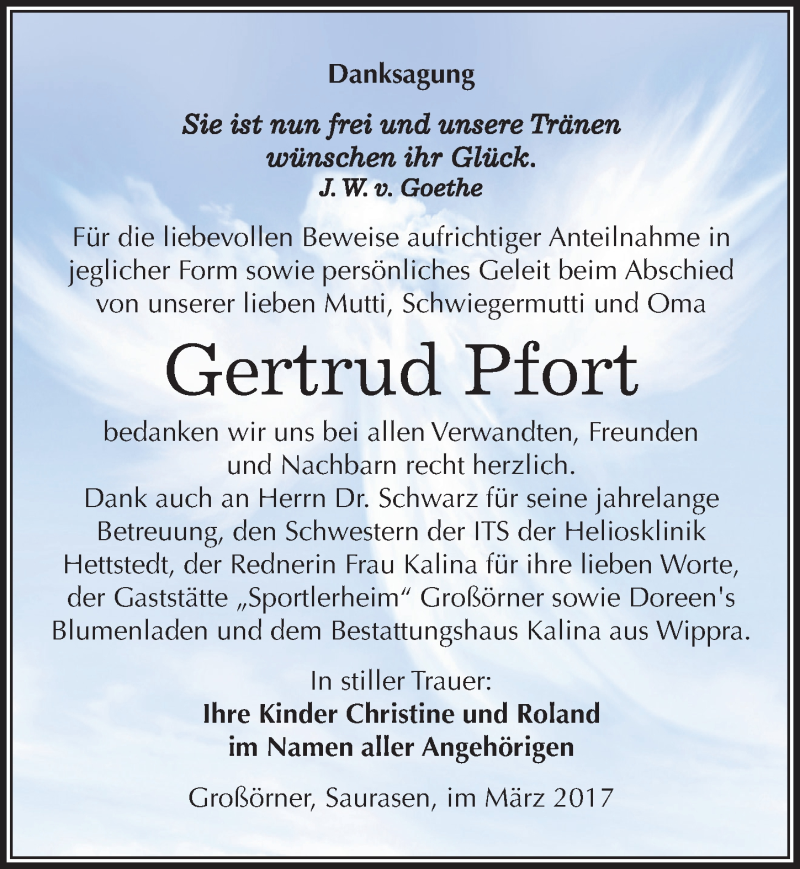 Danksagung

Sie ist nun frei und unsere Tränen wünschen ihr Glück.
J. W. v. Goethe

Für die liebevollen Beweise aufrichtiger Anteilnahme in jeglicher Form sowie persönliches Geleit beim Abschied von unserer lieben Mutti, Schwiegermutti und Oma

Gertrud Pfort

bedanken wir uns bei allen Verwandten, Freunden und Nachbarn recht herzlich.
Dank auch an Herrn Dr. Schwarz für seine jahrelange Betreuung, den Schwestern der ITS der Heliosklinik Hettstedt, der Rednerin Frau Kalina für ihre lieben Worte, der Gaststätte „Sportlerheim“ Großörner sowie Doreen's Blumenladen und dem Bestattungshaus Kalina aus Wippra.

In stiller Trauer:
Ihre Kinder Christine und Roland
im Namen aller Angehörigen

Großörner, Saurasen, im März 2017